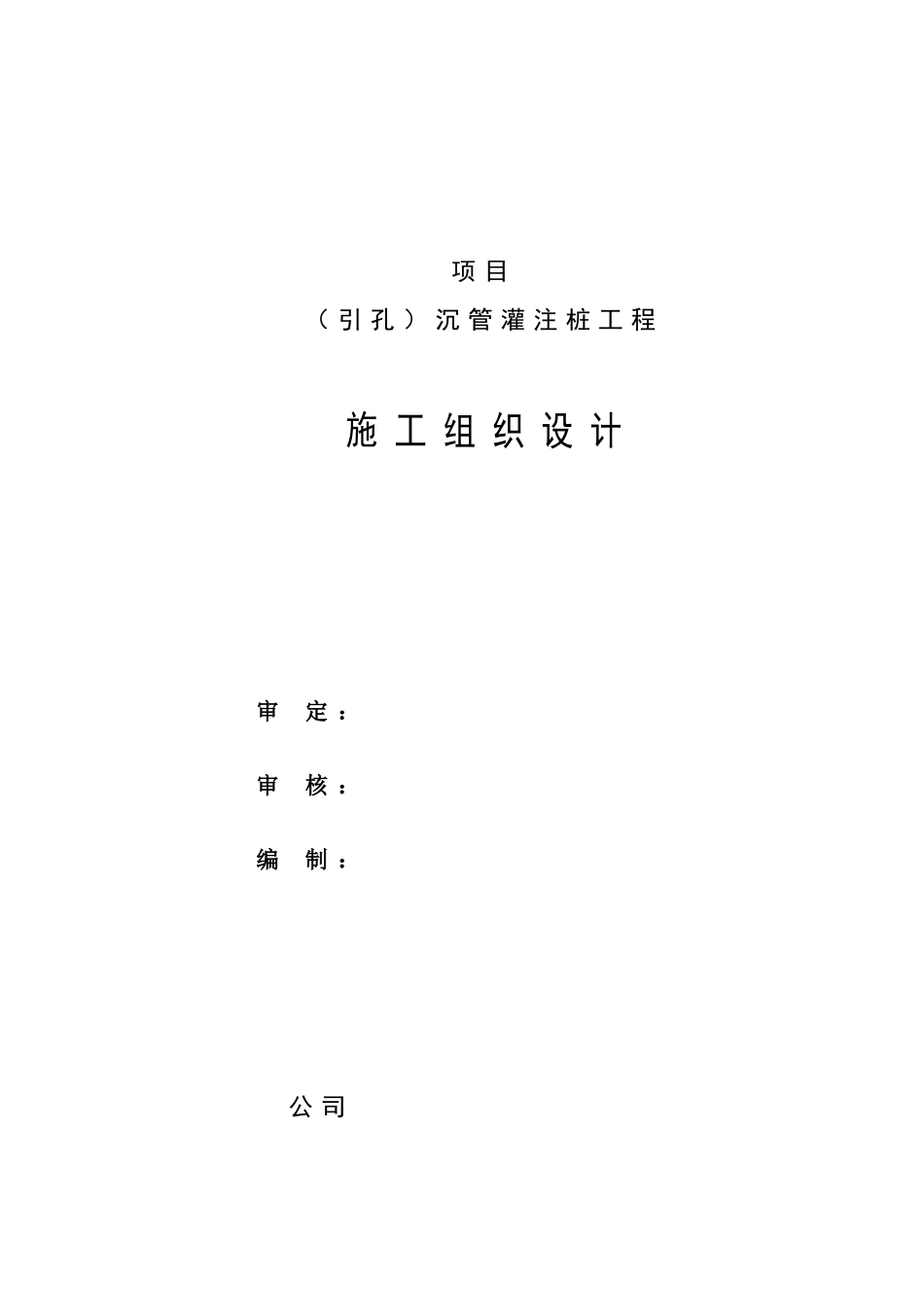 项目

（引孔）沉管灌注桩工程

施工组织设计

审定：

审核：

编制：

公司